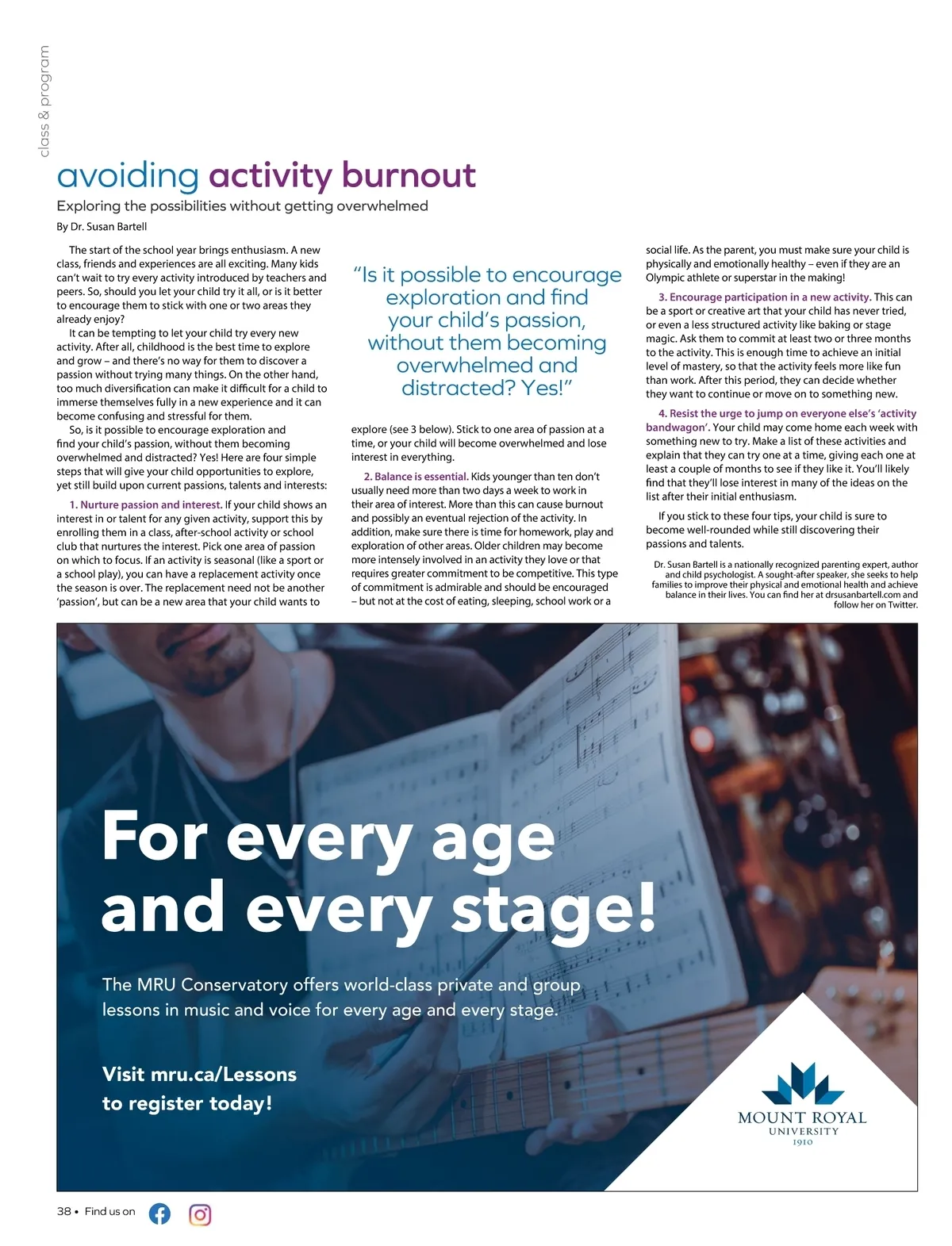 class & program

avoiding activity burnout

Exploring the possibilities without getting overwhelmed

By Dr. Susan Bartell

The start of the school year brings enthusiasm. A new class, friends and experiences are all exciting. Many kids can't wait to try every activity introduced by teachers and peers. So, should you let your child try it all, or is it better to encourage them to stick with one or two areas they already enjoy?

It can be tempting to let your child try every new activity. After all, childhood is the best time to explore and grow – and there's no way for them to discover a passion without trying many things. On the other hand, too much diversification can make it difficult for a child to immerse themselves fully in a new experience and it can become confusing and stressful for them.

So, is it possible to encourage exploration and find your child's passion, without them becoming overwhelmed and distracted? Yes! Here are four simple steps that will give your child opportunities to explore, yet still build upon current passions, talents and interests:

1. Nurture passion and interest. If your child shows an interest in or talent for any given activity, support this by enrolling them in a class, after-school activity or school club that nurtures the interest. Pick one area of passion on which to focus. If an activity is seasonal (like a sport or a school play), you can have a replacement activity once the season is over. The replacement need not be another 'passion', but can be a new area that your child wants to

"Is it possible to encourage exploration and find your child's passion, without them becoming overwhelmed and distracted? Yes!"

explore (see 3 below). Stick to one area of passion at a time, or your child will become overwhelmed and lose interest in everything.

2. Balance is essential. Kids younger than ten don't usually need more than two days a week to work in their area of interest. More than this can cause burnout and possibly an eventual rejection of the activity. In addition, make sure there is time for homework, play and exploration of other areas. Older children may become more intensely involved in an activity they love or that requires greater commitment to be competitive. This type of commitment is admirable and should be encouraged – but not at the cost of eating, sleeping, school work or a social life. As the parent, you must make sure your child is physically and emotionally healthy – even if they are an Olympic athlete or superstar in the making!

3. Encourage participation in a new activity. This can be a sport or creative art that your child has never tried, or even a less structured activity like baking or stage magic. Ask them to commit at least two or three months to the activity. This is enough time to achieve an initial level of mastery, so that the activity feels more like fun than work. After this period, they can decide whether they want to continue or move on to something new.

4. Resist the urge to jump on everyone else's 'activity bandwagon'. Your child may come home each week with something new to try. Make a list of these activities and explain that they can try one at a time, giving each one at least a couple of months to see if they like it. You'll likely find that they'll lose interest in many of the ideas on the list after their initial enthusiasm.

If you stick to these four tips, your child is sure to become well-rounded while still discovering their passions and talents.

Dr. Susan Bartell is a nationally recognized parenting expert, author and child psychologist. A sought-after speaker, she seeks to help families to improve their physical and emotional health and achieve balance in their lives. You can find her at drsusanbartell.com and follow her on Twitter.

For every age and every stage!

The MRU Conservatory offers world-class private and group lessons in music and voice for every age and every stage.

Visit mru.ca/Lessons to register today!

MOUNT ROYAL UNIVERSITY 1910

38 • Find us on